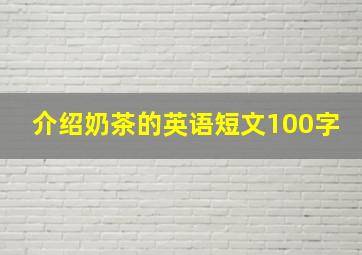 介绍奶茶的英语短文100字